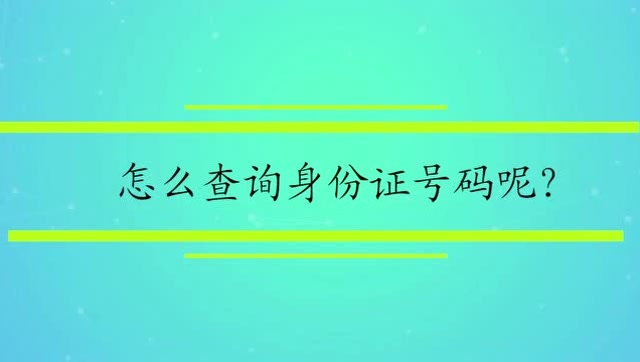 怎么查询身份证号码呢?